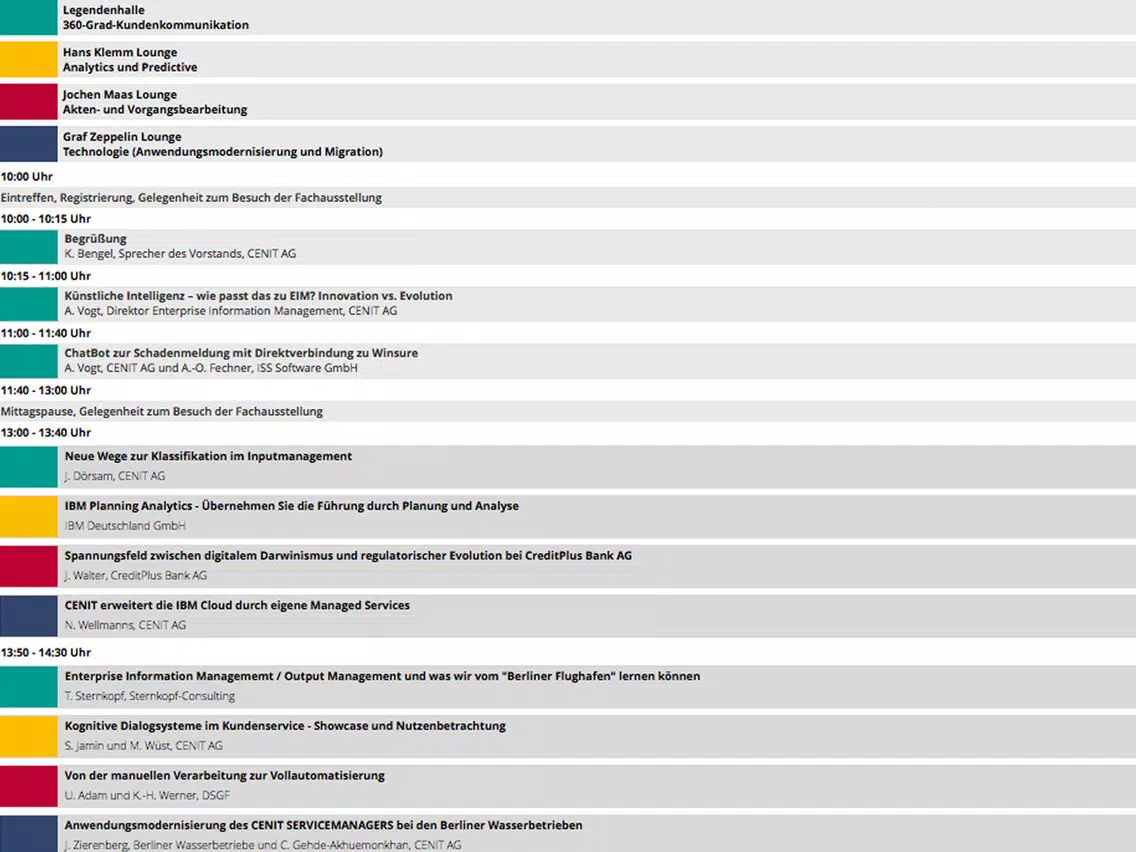 Legendenhalle
360-Grad-Kundenkommunikation

Hans Klemm Lounge
Analytics und Predictive

Jochen Maas Lounge
Akten- und Vorgangsbearbeitung

Graf Zeppelin Lounge
Technologie (Anwendungsmodernisierung und Migration)

10:00 Uhr

Eintreffen, Registrierung, Gelegenheit zum Besuch der Fachausstellung

10:00 - 10:15 Uhr

Begrüßung
K. Bengel, Sprecher des Vorstands, CENIT AG

10:15 - 11:00 Uhr

Künstliche Intelligenz – wie passt das zu EIM? Innovation vs. Evolution
A. Vogt, Direktor Enterprise Information Management, CENIT AG

11:00 - 11:40 Uhr

ChatBot zur Schadenmeldung mit Direktverbindung zu Winsure
A. Vogt, CENIT AG und A.-O. Fechner, ISS Software GmbH

11:40 - 13:00 Uhr

Mittagspause, Gelegenheit zum Besuch der Fachausstellung

13:00 - 13:40 Uhr

Neue Wege zur Klassifikation im Inputmanagement
J. Dörsam, CENIT AG

IBM Planning Analytics - Übernehmen Sie die Führung durch Planung und Analyse
IBM Deutschland GmbH

Spannungsfeld zwischen digitalem Darwinismus und regulatorischer Evolution bei CreditPlus Bank AG
J. Walter, CreditPlus Bank AG

CENIT erweitert die IBM Cloud durch eigene Managed Services
N. Wellmanns, CENIT AG

13:50 - 14:30 Uhr

Enterprise Information Managememt / Output Management und was wir vom "Berliner Flughafen" lernen können
T. Sternkopf, Sternkopf-Consulting

Kognitive Dialogsysteme im Kundenservice - Showcase und Nutzenbetrachtung
S. Jamin und M. Wüst, CENIT AG

Von der manuellen Verarbeitung zur Vollautomatisierung
U. Adam und K.-H. Werner, DSGF

Anwendungsmodernisierung des CENIT SERVICEMANAGERS bei den Berliner Wasserbetrieben
J. Zierenberg, Berliner Wasserbetriebe und C. Gehde-Akhuemonkhan, CENIT AG